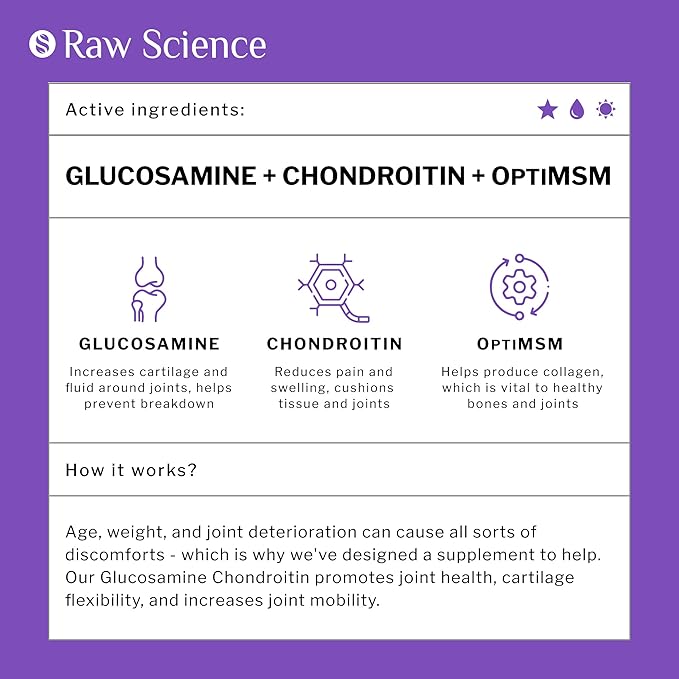 Raw Science

Active ingredients:

GLUCOSAMINE + CHONDROITIN + OPTIMSM

GLUCOSAMINE
Increases cartilage and fluid around joints, helps prevent breakdown

CHONDROITIN
Reduces pain and swelling, cushions tissue and joints

OPTIMSM
Helps produce collagen, which is vital to healthy bones and joints

How it works?

Age, weight, and joint deterioration can cause all sorts of discomforts - which is why we've designed a supplement to help. Our Glucosamine Chondroitin promotes joint health, cartilage flexibility, and increases joint mobility.